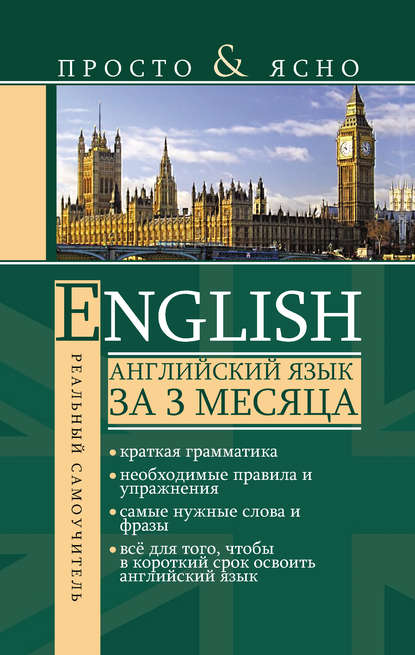 ПРОСТО & ЯСНО

ENGLISH

АНГЛИЙСКИЙ ЯЗЫК ЗА 3 МЕСЯЦА

РЕАЛЬНЫЙ САМОУЧИТЕЛЬ

• краткая грамматика
• необходимые правила и упражнения
• самые нужные слова и фразы
• всё для того, чтобы в короткий срок освоить английский язык